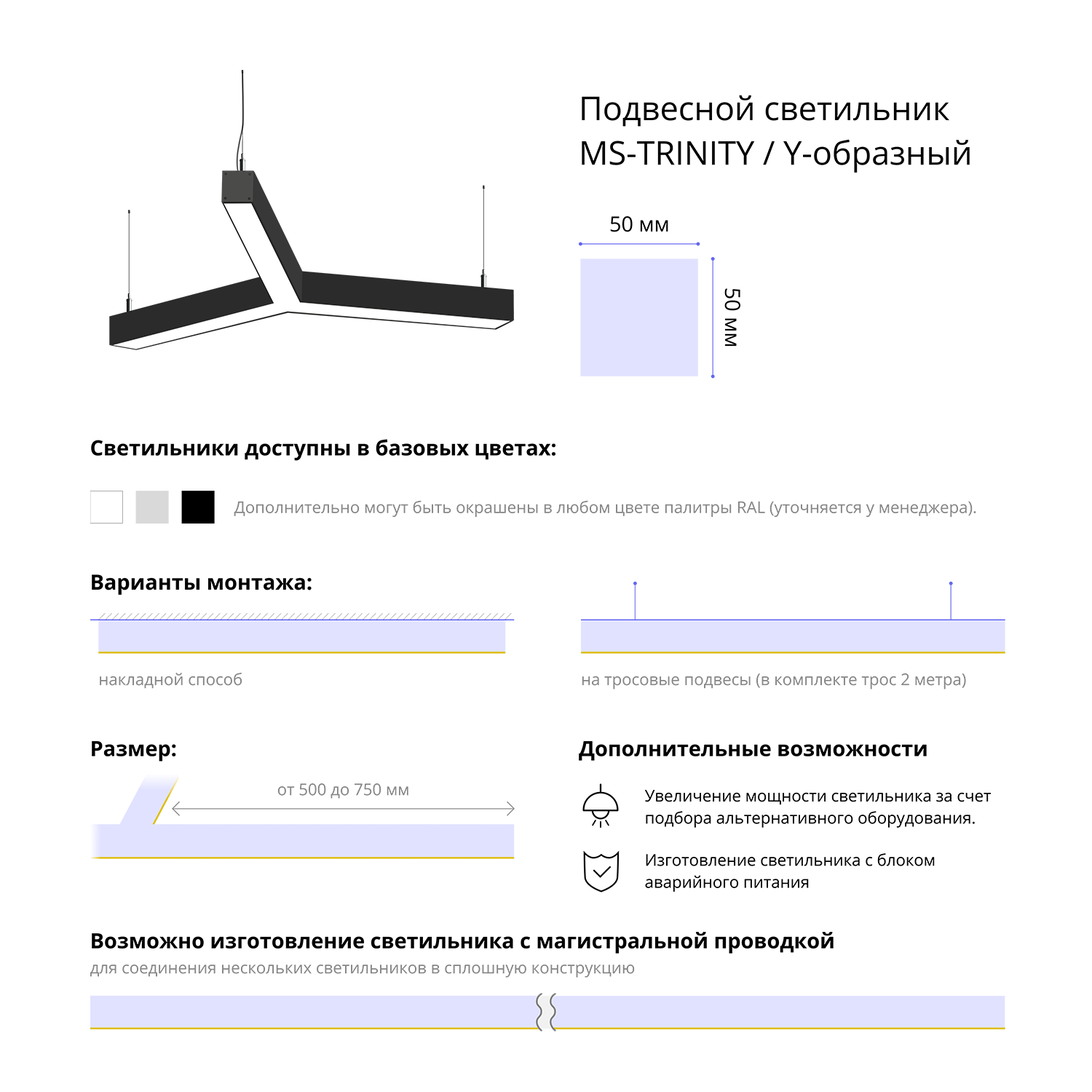 Подвесной светильник MS-TRINITY / Y-образный

50 мм

50 мм

Светильники доступны в базовых цветах:

Дополнительно могут быть окрашены в любом цвете палитры RAL (уточняется у менеджера).

Варианты монтажа:

накладной способ

на тросовые подвесы (в комплекте трос 2 метра)

Размер:

от 500 до 750 мм

Дополнительные возможности

Увеличение мощности светильника за счет подбора альтернативного оборудования.

Изготовление светильника с блоком аварийного питания

Возможно изготовление светильника с магистральной проводкой

для соединения нескольких светильников в сплошную конструкцию